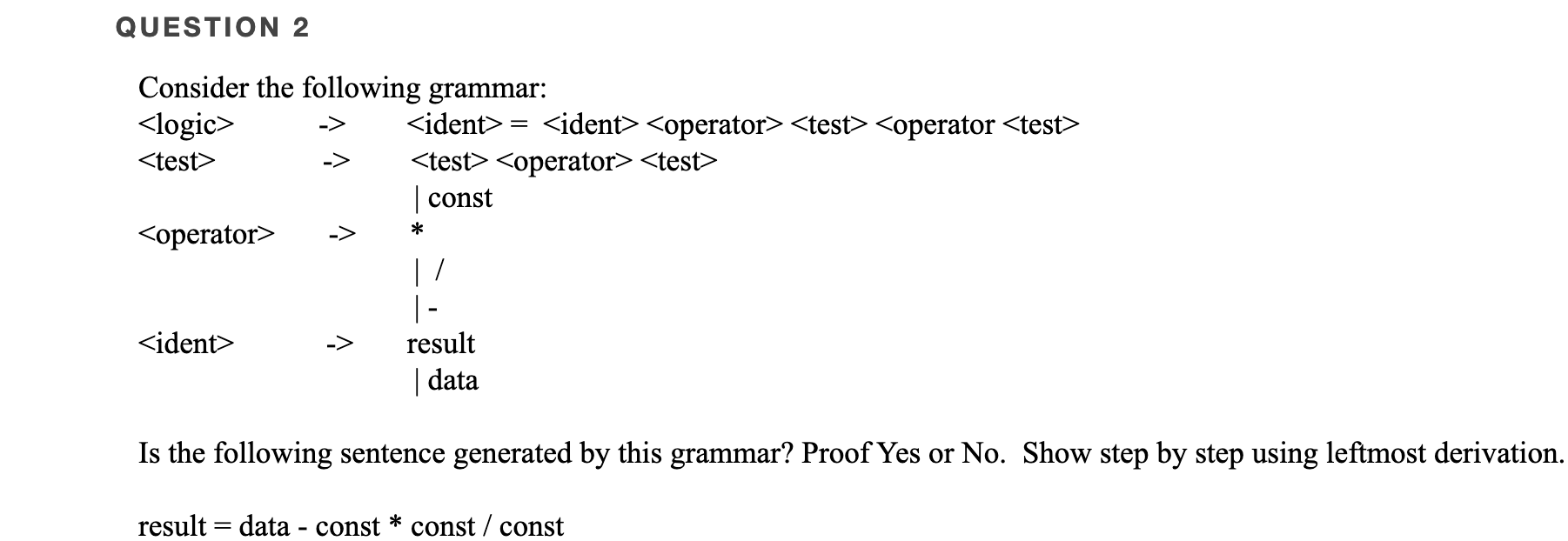 QUESTION 2

Consider the following grammar:

<logic> -> <ident> = <ident> <operator> <test> <operator <test>

<test> -> <test> <operator> <test>
| const

<operator> -> *
| /
| -

<ident> -> result
| data

Is the following sentence generated by this grammar? Proof Yes or No. Show step by step using leftmost derivation.

result = data - const * const / const